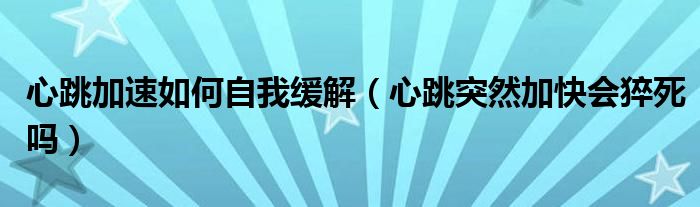 心跳加速如何自我缓解（心跳突然加快会猝死吗）